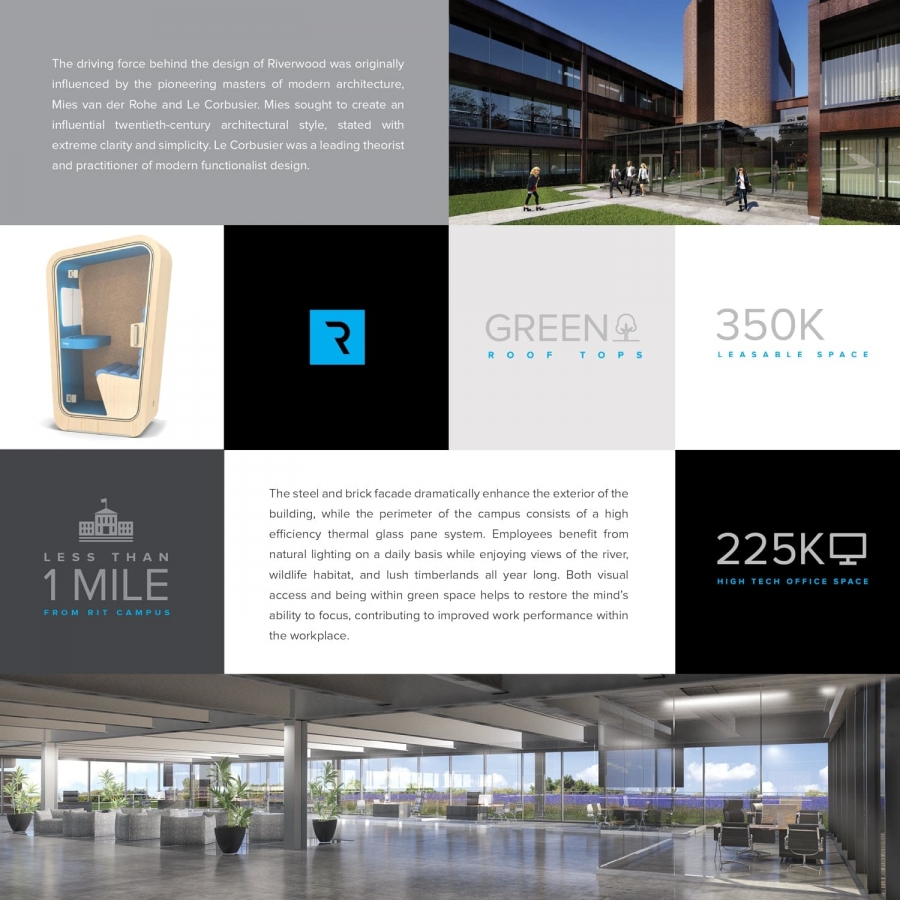 The driving force behind the design of Riverwood was originally influenced by the pioneering masters of modern architecture, Mies van der Rohe and Le Corbusier. Mies sought to create an influential twentieth-century architectural style, stated with extreme clarity and simplicity. Le Corbusier was a leading theorist and practitioner of modern functionalist design.

R

GREEN
ROOF TOPS

350K
LEASABLE SPACE

LESS THAN
1 MILE
FROM RIT CAMPUS

The steel and brick facade dramatically enhance the exterior of the building, while the perimeter of the campus consists of a high efficiency thermal glass pane system. Employees benefit from natural lighting on a daily basis while enjoying views of the river, wildlife habitat, and lush timberlands all year long. Both visual access and being within green space helps to restore the mind's ability to focus, contributing to improved work performance within the workplace.

225K
HIGH TECH OFFICE SPACE